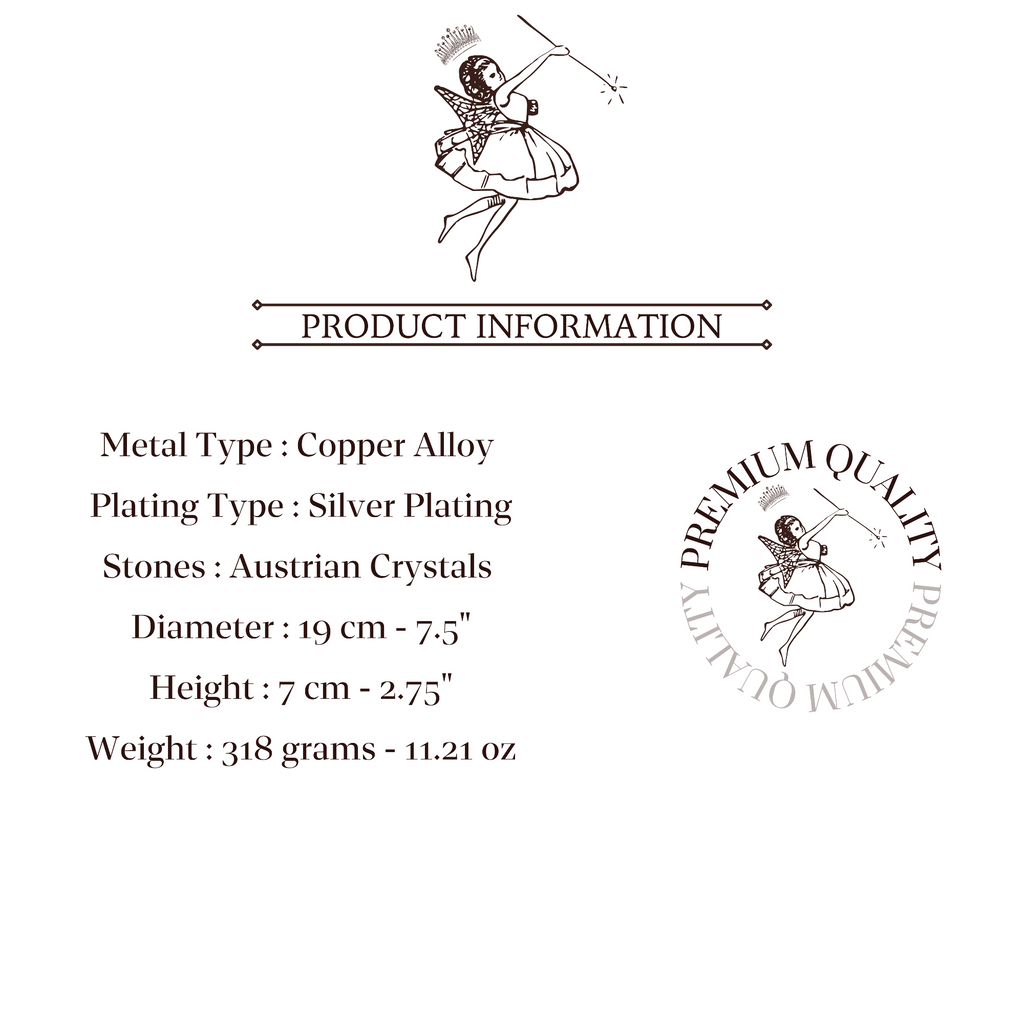 PRODUCT INFORMATION

Metal Type : Copper Alloy

Plating Type : Silver Plating

Stones : Austrian Crystals

Diameter : 19 cm - 7.5"

Height : 7 cm - 2.75"

Weight : 318 grams - 11.21 oz

PREMIUM QUALITY PREMIUM QUALITY